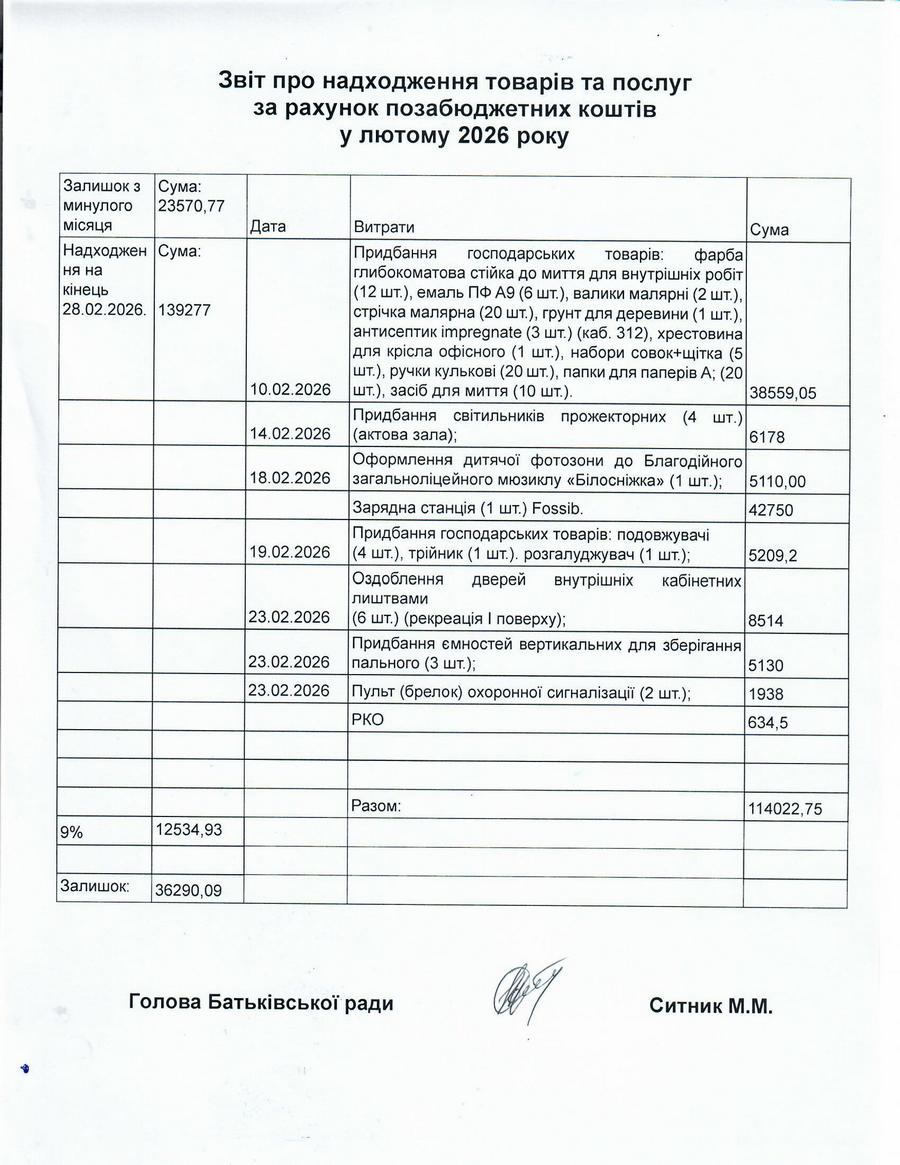 Звіт про надходження товарів та послуг
за рахунок позабюджетних коштів
у лютому 2026 року

| Залишок з минулого місяця | Сума: 23570,77 | Дата | Витрати | Сума |
|---|---|---|---|---|
| Надходження на кінець 28.02.2026. | Сума: 139277 | 10.02.2026 | Придбання господарських товарів: фарба глибокоматова стійка до миття для внутрішніх робіт (12 шт.), емаль ПФ А9 (6 шт.), валики малярні (2 шт.), стрічка малярна (20 шт.), грунт для деревини (1 шт.), антисептик impregnate (3 шт.) (каб. 312), хрестовина для крісла офісного (1 шт.), набори совок+щітка (5 шт.), ручки кулькові (20 шт.), папки для паперів А; (20 шт.), засіб для миття (10 шт.). | 38559,05 |
| | | 14.02.2026 | Придбання світильників прожекторних (4 шт.) (актова зала); | 6178 |
| | | 18.02.2026 | Оформлення дитячої фотозони до Благодійного загальноліцейного мюзиклу «Білосніжка» (1 шт.); | 5110,00 |
| | | | Зарядна станція (1 шт.) Fossib. | 42750 |
| | | 19.02.2026 | Придбання господарських товарів: подовжувачі (4 шт.), трійник (1 шт.). розгалуджувач (1 шт.); | 5209,2 |
| | | 23.02.2026 | Оздоблення дверей внутрішніх кабінетних лиштвами (6 шт.) (рекреація І поверху); | 8514 |
| | | 23.02.2026 | Придбання ємностей вертикальних для зберігання пального (3 шт.); | 5130 |
| | | 23.02.2026 | Пульт (брелок) охоронної сигналізації (2 шт.); | 1938 |
| | | | РКО | 634,5 |
| | | | | |
| | | | | |
| | | | Разом: | 114022,75 |
| 9% | 12534,93 | | | |
| | | | | |
| Залишок: | 36290,09 | | | |

Голова Батьківської ради

Ситник М.М.